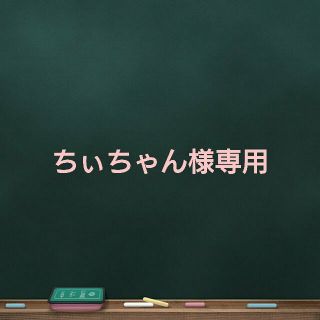 ちぃちゃん様専用